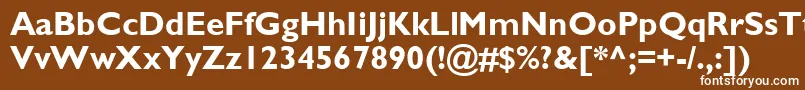 AaBbCcDdEeFfGgHhIiJjKkLlMmNnOoPpQqRrSsTt
VvWwXxYyZz1234567890(!@#$%?&[*^;=+-/.,:])
fontsforyou.com